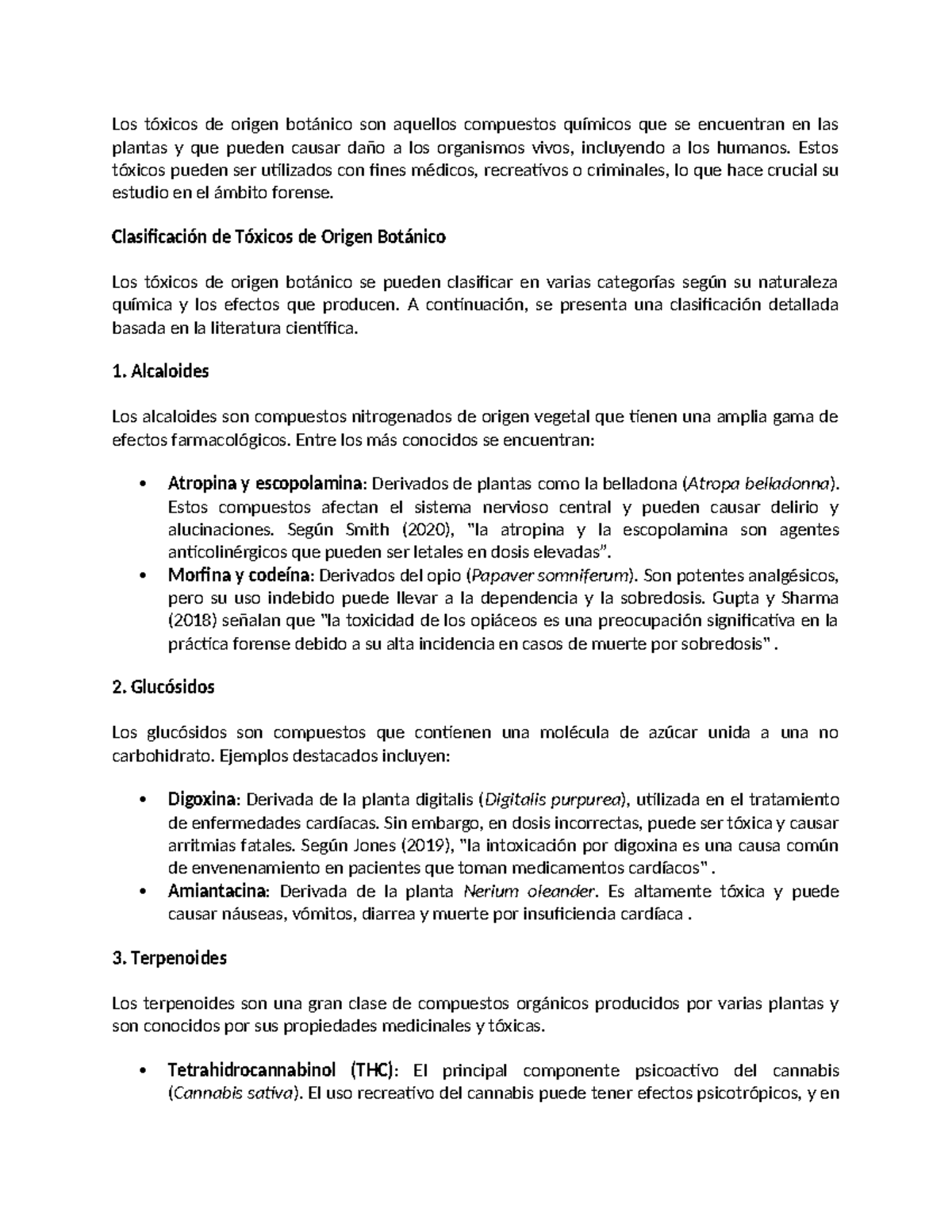 Los tóxicos de origen botánico son aquellos compuestos químicos que se encuentran en las plantas y que pueden causar daño a los organismos vivos, incluyendo a los humanos. Estos tóxicos pueden ser utilizados con fines médicos, recreativos o criminales, lo que hace crucial su estudio en el ámbito forense.

Clasificación de Tóxicos de Origen Botánico

Los tóxicos de origen botánico se pueden clasificar en varias categorías según su naturaleza química y los efectos que producen. A continuación, se presenta una clasificación detallada basada en la literatura científica.

1. Alcaloides

Los alcaloides son compuestos nitrogenados de origen vegetal que tienen una amplia gama de efectos farmacológicos. Entre los más conocidos se encuentran:

• Atropina y escopolamina: Derivados de plantas como la belladona (Atropa belladonna). Estos compuestos afectan el sistema nervioso central y pueden causar delirio y alucinaciones. Según Smith (2020), "la atropina y la escopolamina son agentes anticolinérgicos que pueden ser letales en dosis elevadas".
• Morfina y codeína: Derivados del opio (Papaver somniferum). Son potentes analgésicos, pero su uso indebido puede llevar a la dependencia y la sobredosis. Gupta y Sharma (2018) señalan que "la toxicidad de los opiáceos es una preocupación significativa en la práctica forense debido a su alta incidencia en casos de muerte por sobredosis" .

2. Glucósidos

Los glucósidos son compuestos que contienen una molécula de azúcar unida a una no carbohidrato. Ejemplos destacados incluyen:

• Digoxina: Derivada de la planta digitalis (Digitalis purpurea), utilizada en el tratamiento de enfermedades cardíacas. Sin embargo, en dosis incorrectas, puede ser tóxica y causar arritmias fatales. Según Jones (2019), "la intoxicación por digoxina es una causa común de envenenamiento en pacientes que toman medicamentos cardíacos" .
• Amiantacina: Derivada de la planta Nerium oleander. Es altamente tóxica y puede causar náuseas, vómitos, diarrea y muerte por insuficiencia cardíaca .

3. Terpenoides

Los terpenoides son una gran clase de compuestos orgánicos producidos por varias plantas y son conocidos por sus propiedades medicinales y tóxicas.

• Tetrahidrocannabinol (THC): El principal componente psicoactivo del cannabis (Cannabis sativa). El uso recreativo del cannabis puede tener efectos psicotrópicos, y en